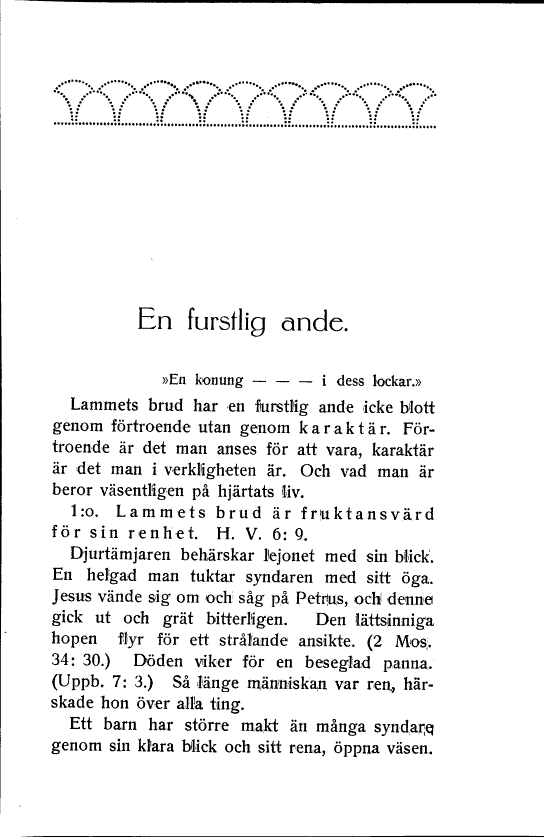 En furstlig ande.

»En konung — — — i dess lockar.»

Lammets brud har en furstlig ande icke blott genom förtroende utan genom karaktär. Förtroende är det man anses för att vara, karaktär är det man i verkligheten är. Och vad man är beror väsentligen på hjärtats liv.

1:o. Lammets brud är fruktansvärd för sin renhet. H. V. 6: 9.

Djurtämjaren behärskar lejonet med sin blick. En helgad man tuktar syndaren med sitt öga. Jesus vände sig om och såg på Petrus, och denne gick ut och grät bitterligen. Den lättsinniga hopen flyr för ett strålande ansikte. (2 Mos. 34: 30.) Döden viker för en beseglad panna. (Uppb. 7: 3.) Så länge människan var ren, härskade hon över alla ting.

Ett barn har större makt än många syndare genom sin klara blick och sitt rena, öppna väsen.